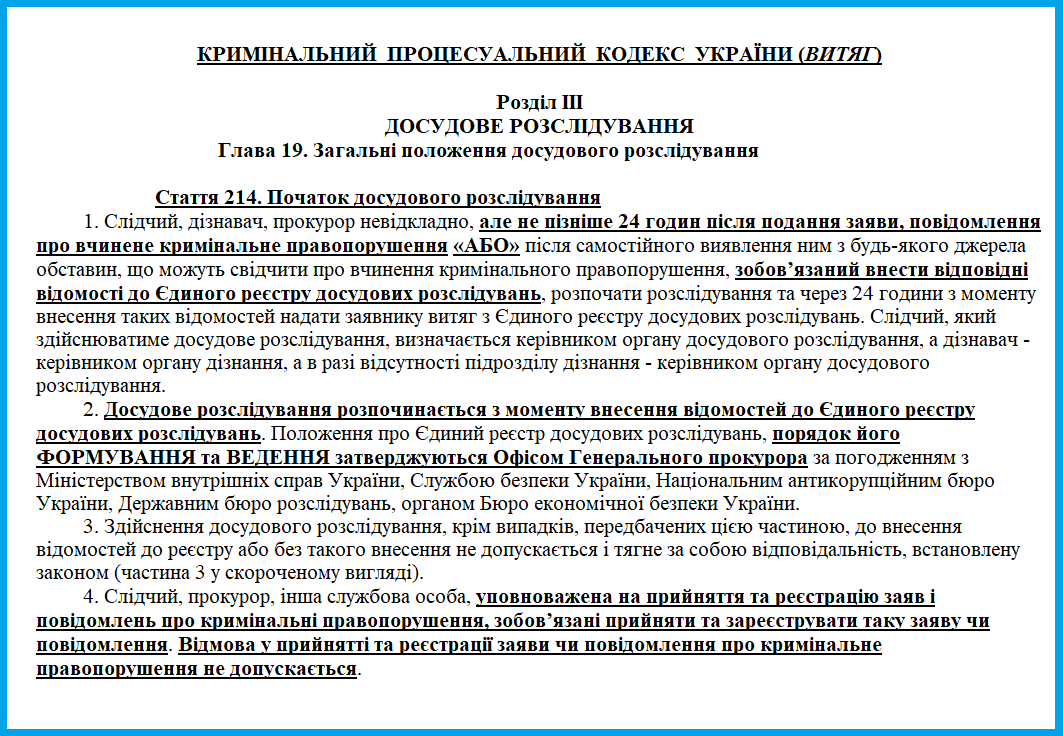 КРИМІНАЛЬНИЙ ПРОЦЕСУАЛЬНИЙ КОДЕКС УКРАЇНИ (ВИТЯГ)

Розділ III
ДОСУДОВЕ РОЗСЛІДУВАННЯ
Глава 19. Загальні положення досудового розслідування

Стаття 214. Початок досудового розслідування
1. Слідчий, дізнавач, прокурор невідкладно, але не пізніше 24 годин після подання заяви, повідомлення про вчинене кримінальне правопорушення «АБО» після самостійного виявлення ним з будь-якого джерела обставин, що можуть свідчити про вчинення кримінального правопорушення, зобов'язаний внести відповідні відомості до Єдиного реєстру досудових розслідувань, розпочати розслідування та через 24 години з моменту внесення таких відомостей надати заявнику витяг з Єдиного реєстру досудових розслідувань. Слідчий, який здійснюватиме досудове розслідування, визначається керівником органу досудового розслідування, а дізнавач - керівником органу дізнання, а в разі відсутності підрозділу дізнання - керівником органу досудового розслідування.
2. Досудове розслідування розпочинається з моменту внесення відомостей до Єдиного реєстру досудових розслідувань. Положення про Єдиний реєстр досудових розслідувань, порядок його ФОРМУВАННЯ та ВЕДЕННЯ затверджуються Офісом Генерального прокурора за погодженням з Міністерством внутрішніх справ України, Службою безпеки України, Національним антикорупційним бюро України, Державним бюро розслідувань, органом Бюро економічної безпеки України.
3. Здійснення досудового розслідування, крім випадків, передбачених цією частиною, до внесення відомостей до реєстру або без такого внесення не допускається і тягне за собою відповідальність, встановлену законом (частина 3 у скороченому вигляді).
4. Слідчий, прокурор, інша службова особа, уповноважена на прийняття та реєстрацію заяв і повідомлень про кримінальні правопорушення, зобов'язані прийняти та зареєструвати таку заяву чи повідомлення. Відмова у прийнятті та реєстрації заяви чи повідомлення про кримінальне правопорушення не допускається.